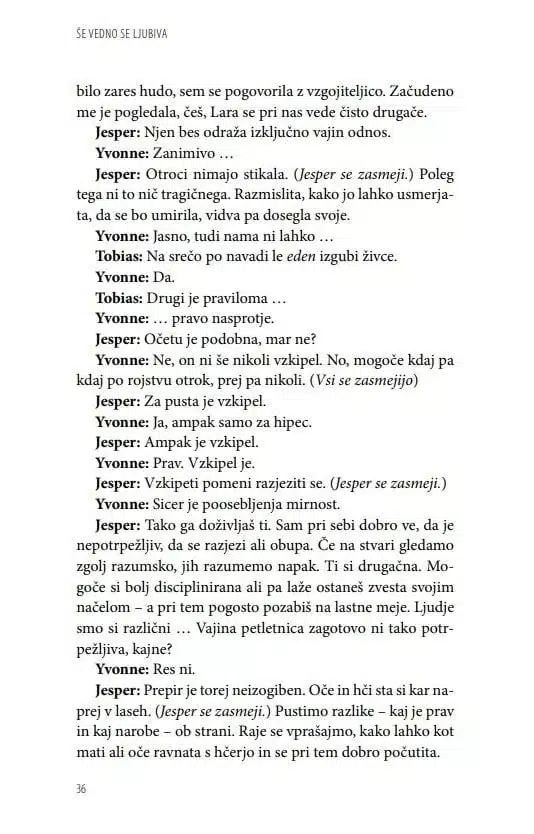 ŠE VEDNO SE LJUBIVA

bilo zares hudo, sem se pogovorila z vzgojiteljico. Začudeno me je pogledala, češ, Lara se pri nas vede čisto drugače.

Jesper: Njen bes odraža izključno vajin odnos.

Yvonne: Zanimivo …

Jesper: Otroci nimajo stikala. (Jesper se zasmeji.) Poleg tega ni to nič tragičnega. Razmislita, kako jo lahko usmerjata, da se bo umirila, vidva pa dosegla svoje.

Yvonne: Jasno, tudi nama ni lahko …

Tobias: Na srečo po navadi le eden izgubi živce.

Yvonne: Da.

Tobias: Drugi je praviloma …

Yvonne: … pravo nasprotje.

Jesper: Očetu je podobna, mar ne?

Yvonne: Ne, on ni še nikoli vzkipel. No, mogoče kdaj pa kdaj po rojstvu otrok, prej pa nikoli. (Vsi se zasmejijo)

Jesper: Za pusta je vzkipel.

Yvonne: Ja, ampak samo za hipec.

Jesper: Ampak je vzkipel.

Yvonne: Prav. Vzkipel je.

Jesper: Vzkipeti pomeni razjeziti se. (Jesper se zasmeji.)

Yvonne: Sicer je poosebljenja mirnost.

Jesper: Tako ga doživljaš ti. Sam pri sebi dobro ve, da je nepotrpežljiv, da se razjezi ali obupa. Če na stvari gledamo zgolj razumsko, jih razumemo napak. Ti si drugačna. Mogoče si bolj disciplinirana ali pa laže ostaneš zvesta svojim načelom – a pri tem pogosto pozabiš na lastne meje. Ljudje smo si različni … Vajina petletnica zagotovo ni tako potrpežljiva, kajne?

Yvonne: Res ni.

Jesper: Prepir je torej neizogiben. Oče in hči sta si kar naprej v laseh. (Jesper se zasmeji.) Pustimo razlike – kaj je prav in kaj narobe – ob strani. Raje se vprašajmo, kako lahko kot mati ali oče ravnata s hčerjo in se pri tem dobro počutita.

36